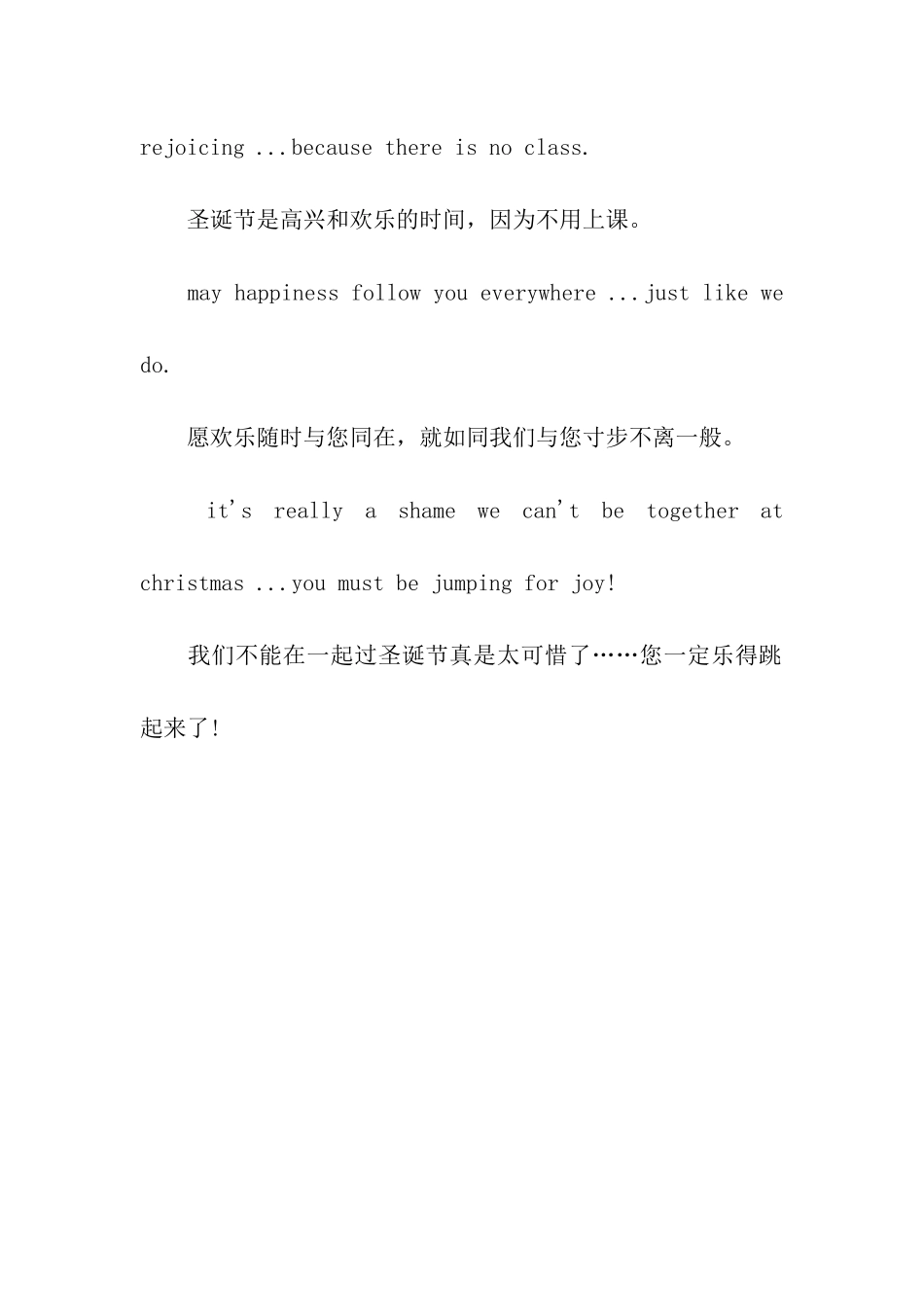 rejoicing ...because there is no class.

圣诞节是高兴和欢乐的时间，因为不用上课。

may happiness follow you everywhere ...just like we do.

愿欢乐随时与您同在，就如同我们与您寸步不离一般。

it's really a shame we can't be together at christmas ...you must be jumping for joy!

我们不能在一起过圣诞节真是太可惜了……您一定乐得跳起来了!